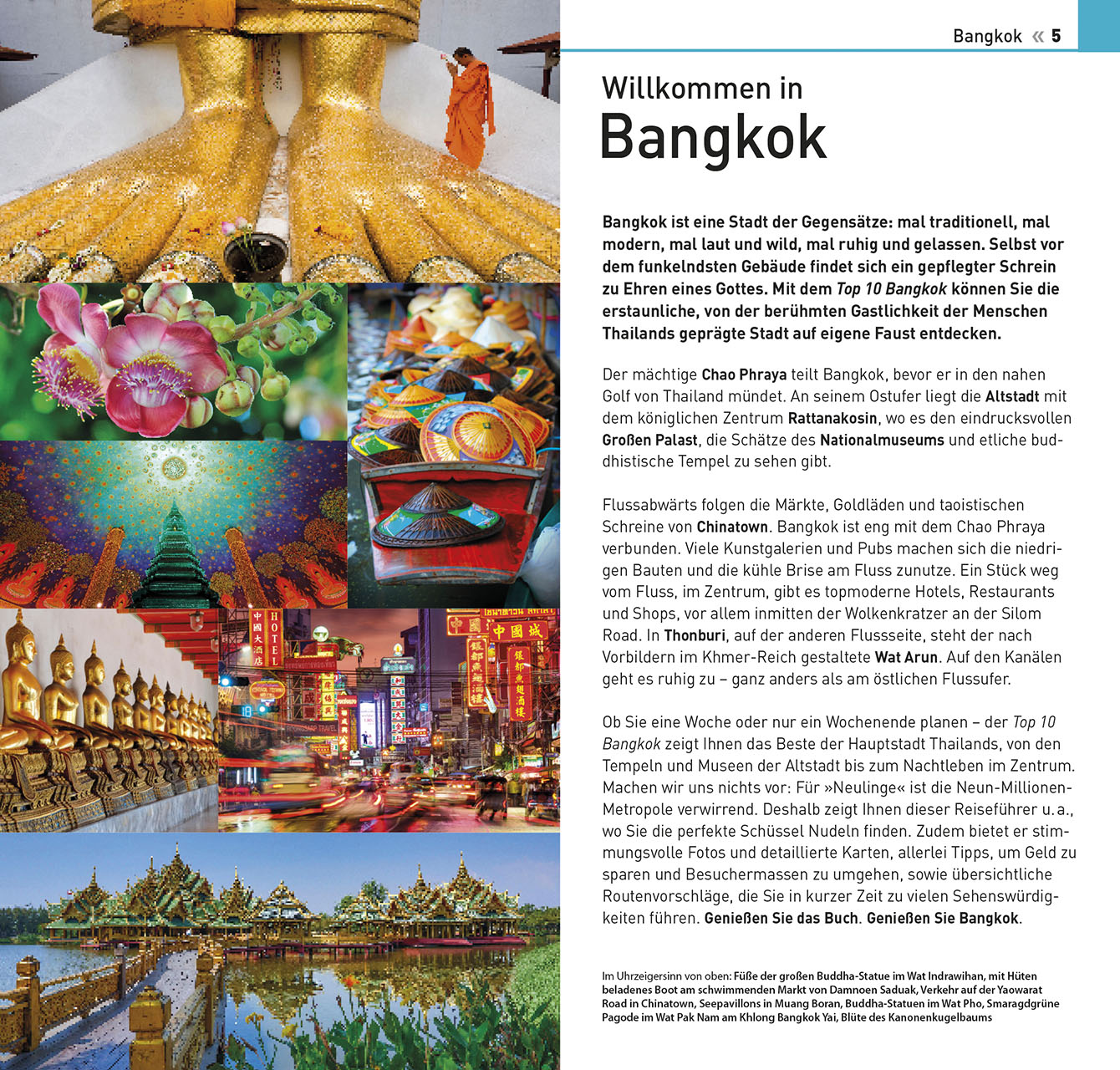 Bangkok « 5

Willkommen in
Bangkok

Bangkok ist eine Stadt der Gegensätze: mal traditionell, mal modern, mal laut und wild, mal ruhig und gelassen. Selbst vor dem funkelndsten Gebäude findet sich ein gepflegter Schrein zu Ehren eines Gottes. Mit dem Top 10 Bangkok können Sie die erstaunliche, von der berühmten Gastlichkeit der Menschen Thailands geprägte Stadt auf eigene Faust entdecken.

Der mächtige Chao Phraya teilt Bangkok, bevor er in den nahen Golf von Thailand mündet. An seinem Ostufer liegt die Altstadt mit dem königlichen Zentrum Rattanakosin, wo es den eindrucksvollen Großen Palast, die Schätze des Nationalmuseums und etliche buddhistische Tempel zu sehen gibt.

Flussabwärts folgen die Märkte, Goldläden und taoistischen Schreine von Chinatown. Bangkok ist eng mit dem Chao Phraya verbunden. Viele Kunstgalerien und Pubs machen sich die niedrigen Bauten und die kühle Brise am Fluss zunutze. Ein Stück weg vom Fluss, im Zentrum, gibt es topmoderne Hotels, Restaurants und Shops, vor allem inmitten der Wolkenkratzer an der Silom Road. In Thonburi, auf der anderen Flussseite, steht der nach Vorbildern im Khmer-Reich gestaltete Wat Arun. Auf den Kanälen geht es ruhig zu – ganz anders als am östlichen Flussufer.

Ob Sie eine Woche oder nur ein Wochenende planen – der Top 10 Bangkok zeigt Ihnen das Beste der Hauptstadt Thailands, von den Tempeln und Museen der Altstadt bis zum Nachtleben im Zentrum. Machen wir uns nichts vor: Für »Neulinge« ist die Neun-Millionen-Metropole verwirrend. Deshalb zeigt Ihnen dieser Reiseführer u. a., wo Sie die perfekte Schüssel Nudeln finden. Zudem bietet er stimmungsvolle Fotos und detaillierte Karten, allerlei Tipps, um Geld zu sparen und Besuchermassen zu umgehen, sowie übersichtliche Routenvorschläge, die Sie in kurzer Zeit zu vielen Sehenswürdigkeiten führen. Genießen Sie das Buch. Genießen Sie Bangkok.

Im Uhrzeigersinn von oben: Füße der großen Buddha-Statue im Wat Indrawihan, mit Hüten beladenes Boot am schwimmenden Markt von Damnoen Saduak, Verkehr auf der Yaowarat Road in Chinatown, Seepavillons in Muang Boran, Buddha-Statuen im Wat Pho, Smaragdgrüne Pagode im Wat Pak Nam am Khlong Bangkok Yai, Blüte des Kanonenkugelbaums

中國大酒店 HOTEL
中國城